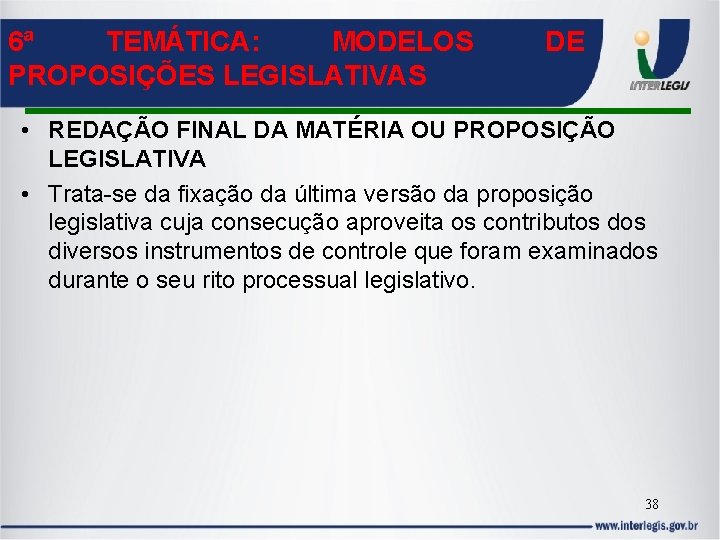 6ª TEMÁTICA: MODELOS DE PROPOSIÇÕES LEGISLATIVAS

INTERLEGIS

• REDAÇÃO FINAL DA MATÉRIA OU PROPOSIÇÃO LEGISLATIVA

• Trata-se da fixação da última versão da proposição legislativa cuja consecução aproveita os contributos dos diversos instrumentos de controle que foram examinados durante o seu rito processual legislativo.

38

www.interlegis.gov.br